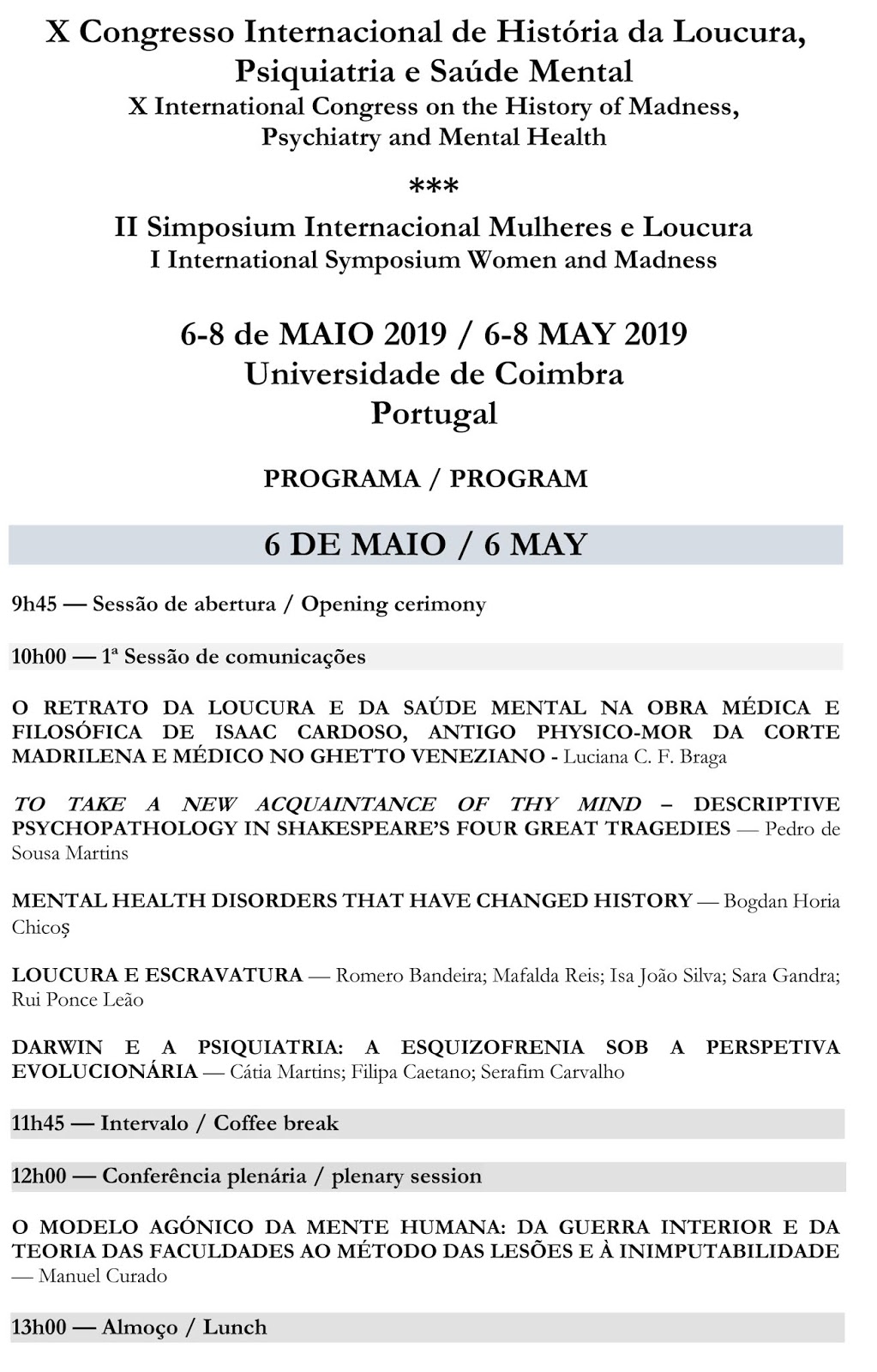 X Congresso Internacional de História da Loucura, Psiquiatria e Saúde Mental
X International Congress on the History of Madness, Psychiatry and Mental Health

***

II Simposium Internacional Mulheres e Loucura
I International Symposium Women and Madness

6-8 de MAIO 2019 / 6-8 MAY 2019
Universidade de Coimbra
Portugal

PROGRAMA / PROGRAM

6 DE MAIO / 6 MAY

9h45 — Sessão de abertura / Opening cerimony

10h00 — 1ª Sessão de comunicações

O RETRATO DA LOUCURA E DA SAÚDE MENTAL NA OBRA MÉDICA E FILOSÓFICA DE ISAAC CARDOSO, ANTIGO PHYSICO-MOR DA CORTE MADRILENA E MÉDICO NO GHETTO VENEZIANO - Luciana C. F. Braga

TO TAKE A NEW ACQUAINTANCE OF THY MIND – DESCRIPTIVE PSYCHOPATHOLOGY IN SHAKESPEARE'S FOUR GREAT TRAGEDIES — Pedro de Sousa Martins

MENTAL HEALTH DISORDERS THAT HAVE CHANGED HISTORY — Bogdan Horia Chicoș

LOUCURA E ESCRAVATURA — Romero Bandeira; Mafalda Reis; Isa João Silva; Sara Gandra; Rui Ponce Leão

DARWIN E A PSIQUIATRIA: A ESQUIZOFRENIA SOB A PERSPETIVA EVOLUCIONÁRIA — Cátia Martins; Filipa Caetano; Serafim Carvalho

11h45 — Intervalo / Coffee break

12h00 — Conferência plenária / plenary session

O MODELO AGÓNICO DA MENTE HUMANA: DA GUERRA INTERIOR E DA TEORIA DAS FACULDADES AO MÉTODO DAS LESÕES E À INIMPUTABILIDADE — Manuel Curado

13h00 — Almoço / Lunch